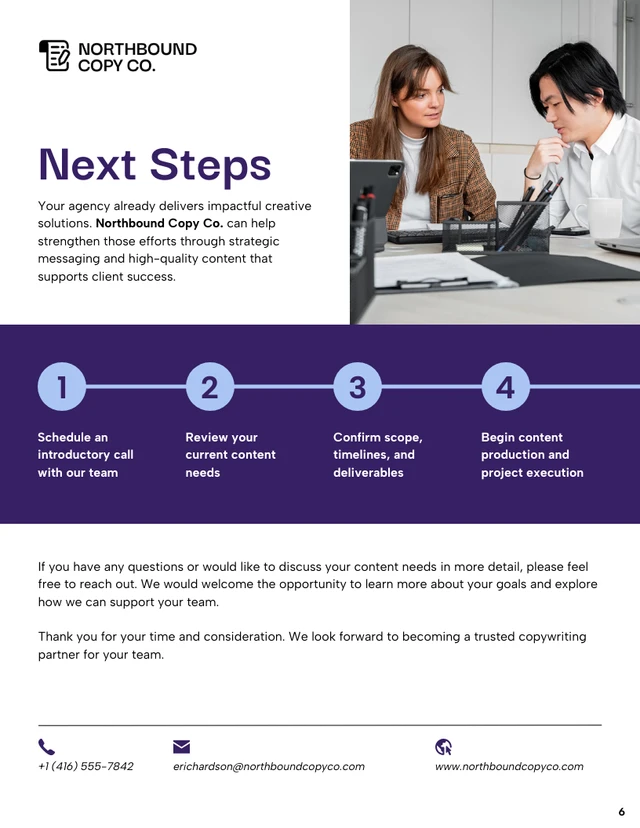 NORTHBOUND
COPY CO.

Next Steps

Your agency already delivers impactful creative solutions. Northbound Copy Co. can help strengthen those efforts through strategic messaging and high-quality content that supports client success.

1
Schedule an introductory call with our team

2
Review your current content needs

3
Confirm scope, timelines, and deliverables

4
Begin content production and project execution

If you have any questions or would like to discuss your content needs in more detail, please feel free to reach out. We would welcome the opportunity to learn more about your goals and explore how we can support your team.

Thank you for your time and consideration. We look forward to becoming a trusted copywriting partner for your team.

+1 (416) 555-7842

erichardson@northboundcopyco.com

www.northboundcopyco.com

6